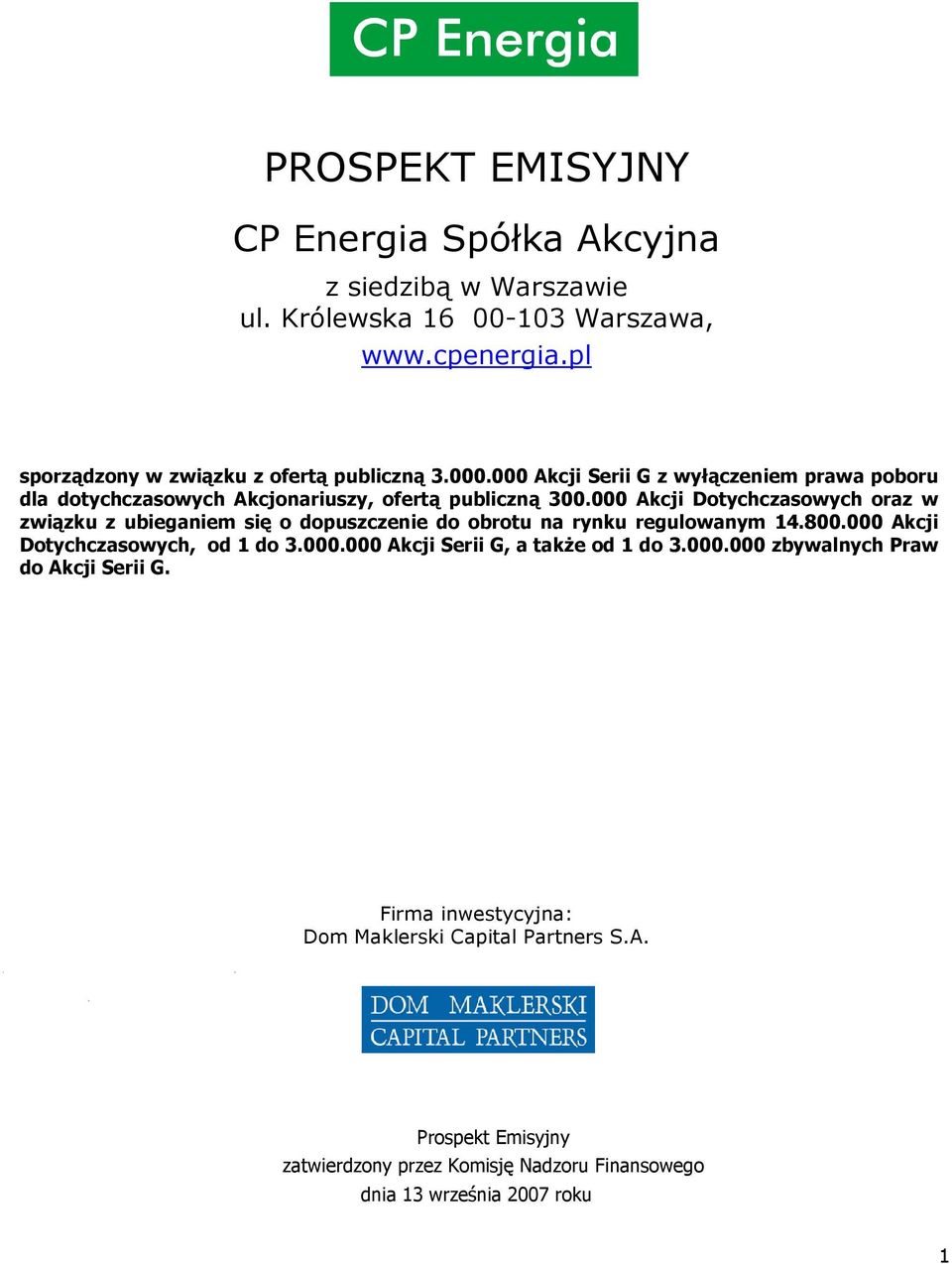 CP Energia

PROSPEKT EMISYJNY

CP Energia Spółka Akcyjna

z siedzibą w Warszawie
ul. Królewska 16 00-103 Warszawa,
www.cpenergia.pl

sporządzony w związku z ofertą publiczną 3.000.000 Akcji Serii G z wyłączeniem prawa poboru dla dotychczasowych Akcjonariuszy, ofertą publiczną 300.000 Akcji Dotychczasowych oraz w związku z ubieganiem się o dopuszczenie do obrotu na rynku regulowanym 14.800.000 Akcji Dotychczasowych, od 1 do 3.000.000 Akcji Serii G, a także od 1 do 3.000.000 zbywalnych Praw do Akcji Serii G.

Firma inwestycyjna:
Dom Maklerski Capital Partners S.A.

DOM MAKLERSKI
CAPITAL PARTNERS

Prospekt Emisyjny
zatwierdzony przez Komisję Nadzoru Finansowego
dnia 13 września 2007 roku

1